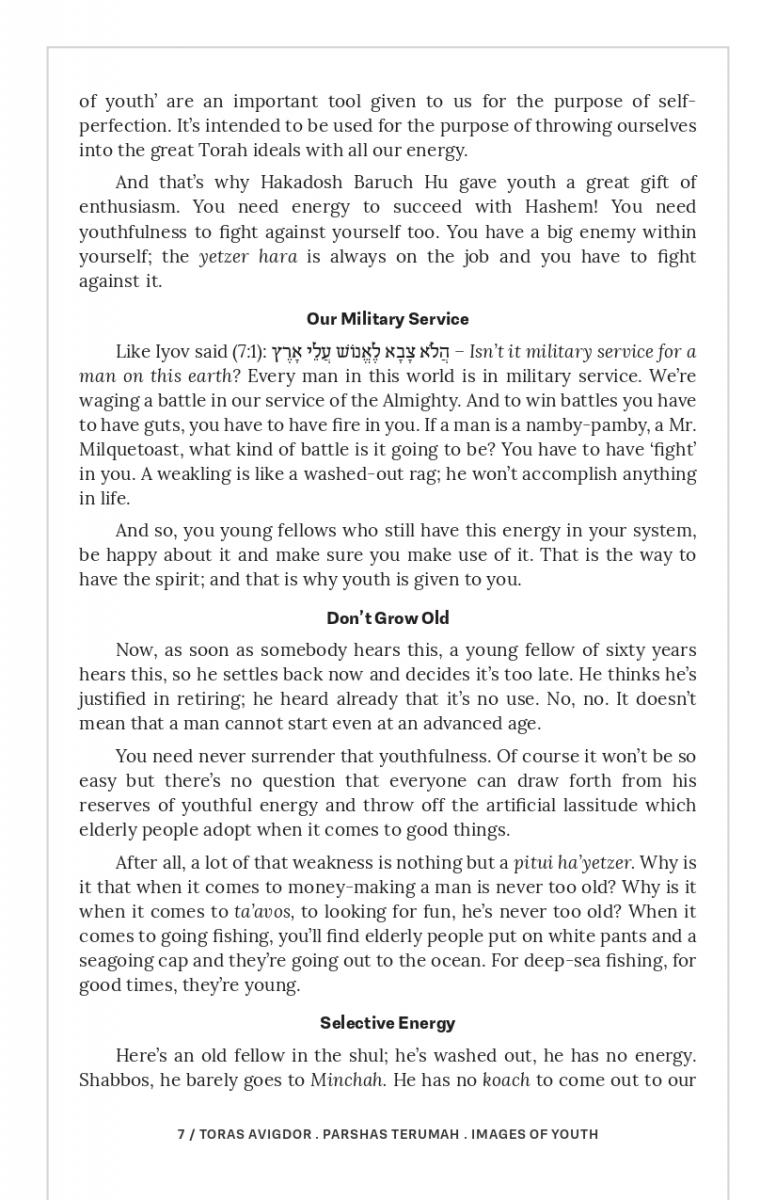 of youth' are an important tool given to us for the purpose of self-perfection. It's intended to be used for the purpose of throwing ourselves into the great Torah ideals with all our energy.

And that's why Hakadosh Baruch Hu gave youth a great gift of enthusiasm. You need energy to succeed with Hashem! You need youthfulness to fight against yourself too. You have a big enemy within yourself; the yetzer hara is always on the job and you have to fight against it.

Our Military Service

Like Iyov said (7:1): הֲלֹא צָבָא לֶאֱנוֹשׁ עֲלֵי אָרֶץ – Isn't it military service for a man on this earth? Every man in this world is in military service. We're waging a battle in our service of the Almighty. And to win battles you have to have guts, you have to have fire in you. If a man is a namby-pamby, a Mr. Milquetoast, what kind of battle is it going to be? You have to have 'fight' in you. A weakling is like a washed-out rag; he won't accomplish anything in life.

And so, you young fellows who still have this energy in your system, be happy about it and make sure you make use of it. That is the way to have the spirit; and that is why youth is given to you.

Don't Grow Old

Now, as soon as somebody hears this, a young fellow of sixty years hears this, so he settles back now and decides it's too late. He thinks he's justified in retiring; he heard already that it's no use. No, no. It doesn't mean that a man cannot start even at an advanced age.

You need never surrender that youthfulness. Of course it won't be so easy but there's no question that everyone can draw forth from his reserves of youthful energy and throw off the artificial lassitude which elderly people adopt when it comes to good things.

After all, a lot of that weakness is nothing but a pitui ha'yetzer. Why is it that when it comes to money-making a man is never too old? Why is it when it comes to ta'avos, to looking for fun, he's never too old? When it comes to going fishing, you'll find elderly people put on white pants and a seagoing cap and they're going out to the ocean. For deep-sea fishing, for good times, they're young.

Selective Energy

Here's an old fellow in the shul; he's washed out, he has no energy. Shabbos, he barely goes to Minchah. He has no koach to come out to our

7 / TORAS AVIGDOR . PARSHAS TERUMAH . IMAGES OF YOUTH